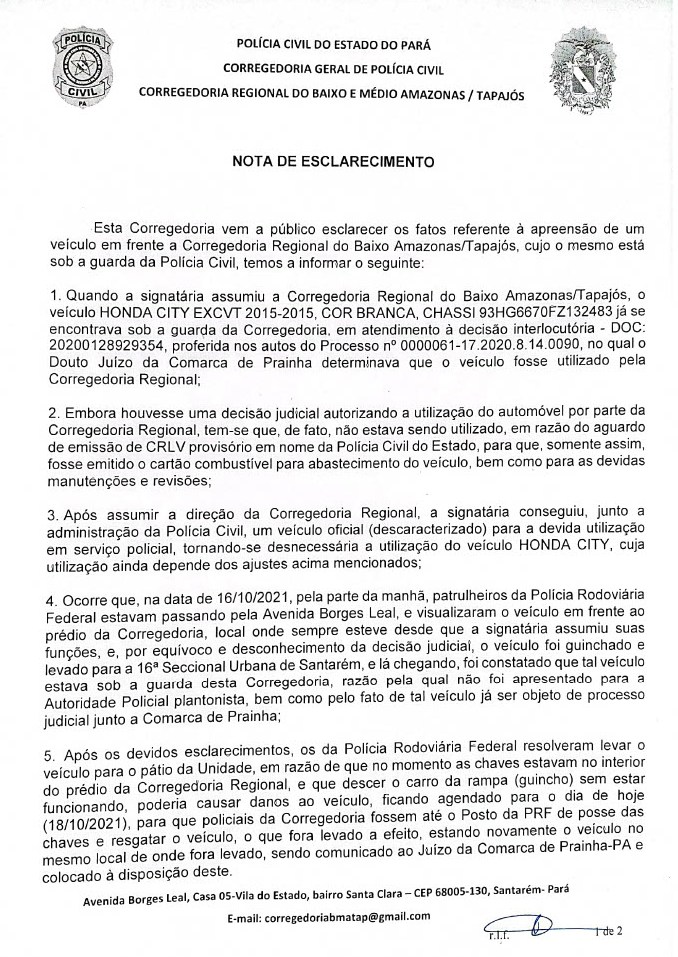 POLÍCIA CIVIL PA

POLÍCIA CIVIL DO ESTADO DO PARÁ
CORREGEDORIA GERAL DE POLÍCIA CIVIL
CORREGEDORIA REGIONAL DO BAIXO E MÉDIO AMAZONAS / TAPAJÓS

NOTA DE ESCLARECIMENTO

Esta Corregedoria vem a público esclarecer os fatos referente à apreensão de um veículo em frente a Corregedoria Regional do Baixo Amazonas/Tapajós, cujo o mesmo está sob a guarda da Polícia Civil, temos a informar o seguinte:

1. Quando a signatária assumiu a Corregedoria Regional do Baixo Amazonas/Tapajós, o veículo HONDA CITY EXCVT 2015-2015, COR BRANCA, CHASSI 93HG6670FZ132483 já se encontrava sob a guarda da Corregedoria, em atendimento à decisão interlocutória - DOC: 20200128929354, proferida nos autos do Processo nº 0000061-17.2020.8.14.0090, no qual o Douto Juízo da Comarca de Prainha determinava que o veículo fosse utilizado pela Corregedoria Regional;

2. Embora houvesse uma decisão judicial autorizando a utilização do automóvel por parte da Corregedoria Regional, tem-se que, de fato, não estava sendo utilizado, em razão do aguardo de emissão de CRLV provisório em nome da Polícia Civil do Estado, para que, somente assim, fosse emitido o cartão combustível para abastecimento do veículo, bem como para as devidas manutenções e revisões;

3. Após assumir a direção da Corregedoria Regional, a signatária conseguiu, junto a administração da Polícia Civil, um veículo oficial (descaracterizado) para a devida utilização em serviço policial, tornando-se desnecessária a utilização do veículo HONDA CITY, cuja utilização ainda depende dos ajustes acima mencionados;

4. Ocorre que, na data de 16/10/2021, pela parte da manhã, patrulheiros da Polícia Rodoviária Federal estavam passando pela Avenida Borges Leal, e visualizaram o veículo em frente ao prédio da Corregedoria, local onde sempre esteve desde que a signatária assumiu suas funções, e, por equívoco e desconhecimento da decisão judicial, o veículo foi guinchado e levado para a 16ª Seccional Urbana de Santarém, e lá chegando, foi constatado que tal veículo estava sob a guarda desta Corregedoria, razão pela qual não foi apresentado para a Autoridade Policial plantonista, bem como pelo fato de tal veículo já ser objeto de processo judicial junto a Comarca de Prainha;

5. Após os devidos esclarecimentos, os da Polícia Rodoviária Federal resolveram levar o veículo para o pátio da Unidade, em razão de que no momento as chaves estavam no interior do prédio da Corregedoria Regional, e que descer o carro da rampa (guincho) sem estar funcionando, poderia causar danos ao veículo, ficando agendado para o dia de hoje (18/10/2021), para que policiais da Corregedoria fossem até o Posto da PRF de posse das chaves e resgatar o veículo, o que fora levado a efeito, estando novamente o veículo no mesmo local de onde fora levado, sendo comunicado ao Juízo da Comarca de Prainha-PA e colocado à disposição deste.

Avenida Borges Leal, Casa 05-Vila do Estado, bairro Santa Clara – CEP 68005-130, Santarém- Pará
E-mail: corregedoriabmatap@gmail.com

r.l.l. 1 de 2